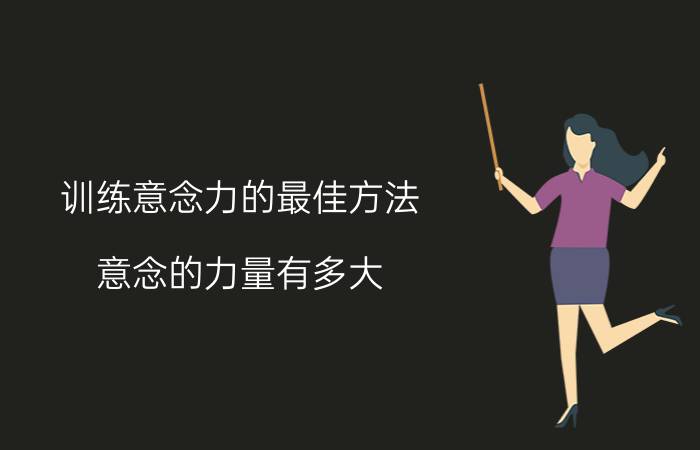 训练意念力的最佳方法

意念的力量有多大